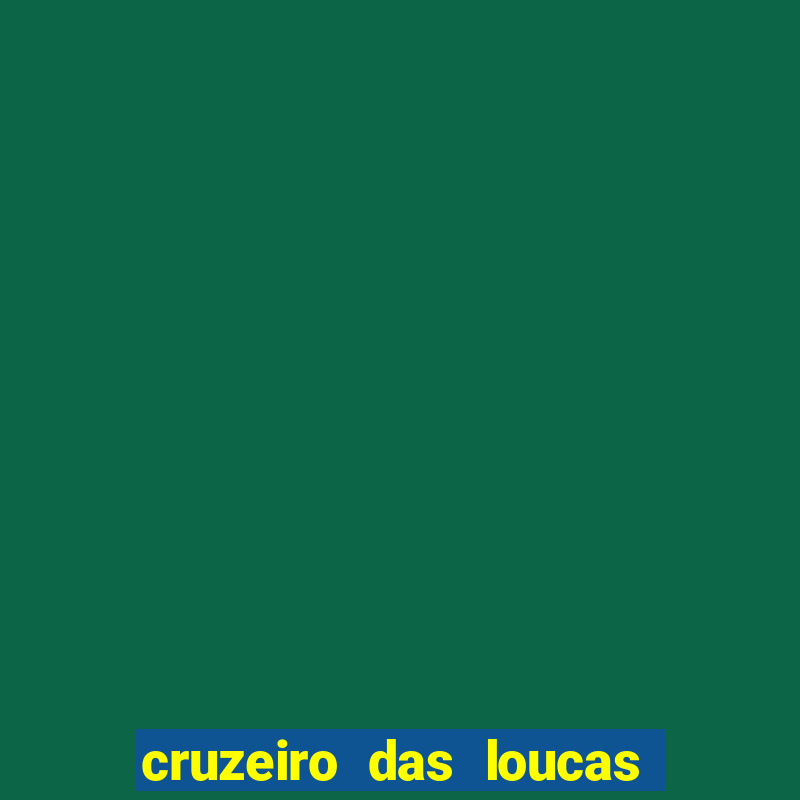 cruzeiro das loucas